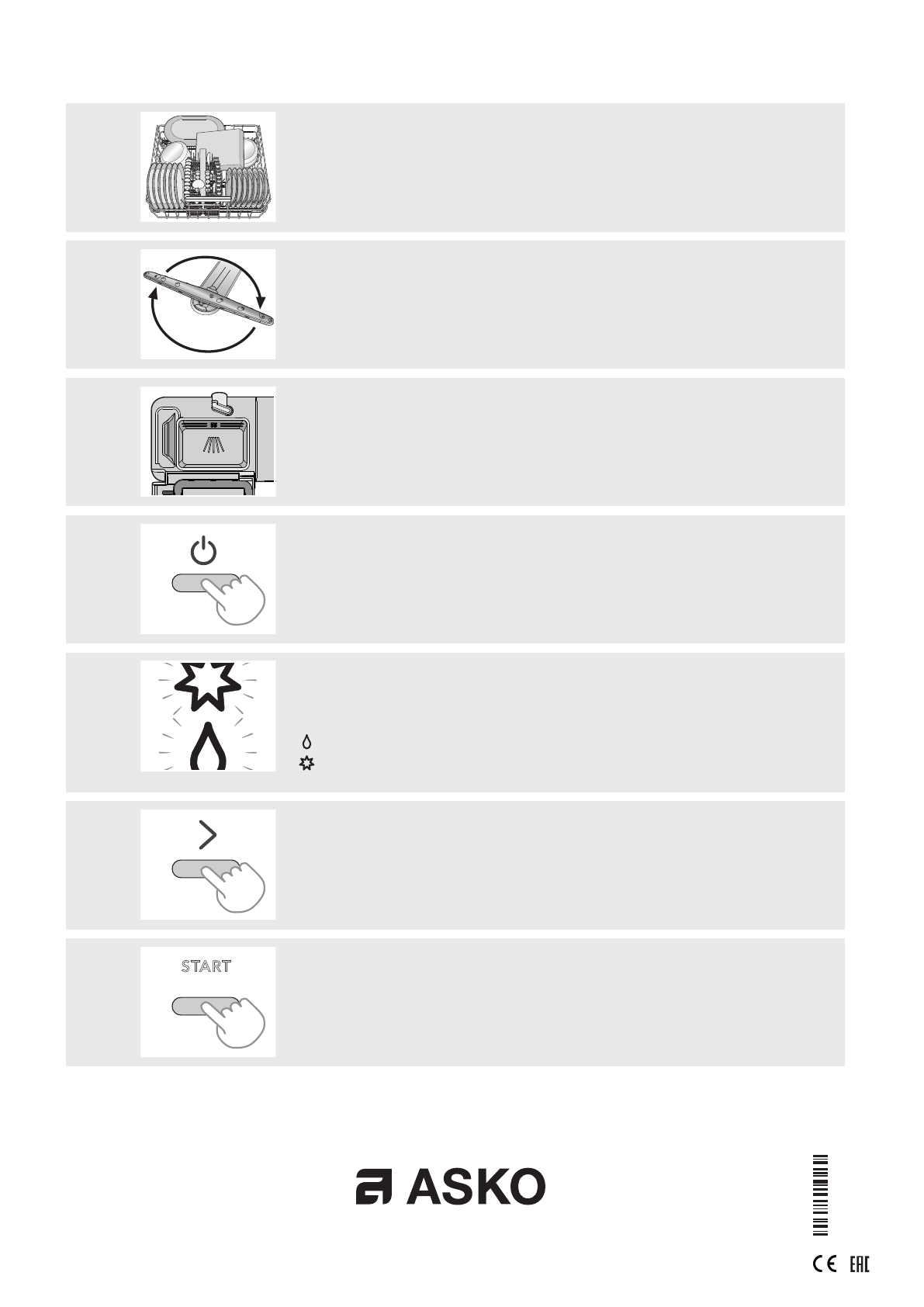 START

ASKO

CE EAC